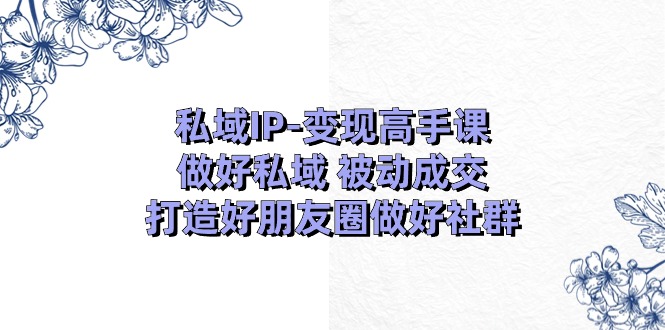 私域IP-变现高手课
做好私域 被动成交
打造好朋友圈做好社群